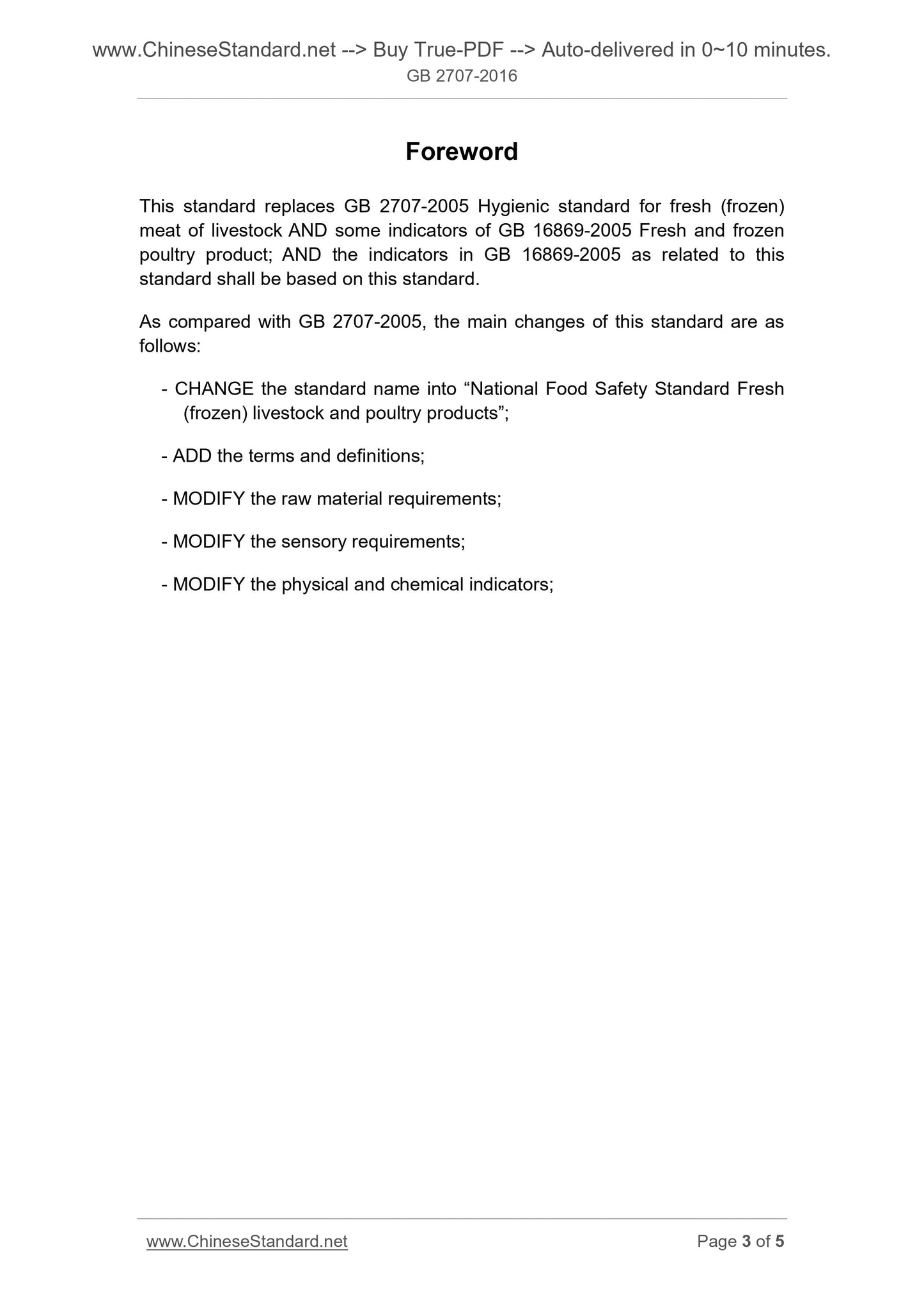 www.ChineseStandard.net --> Buy True-PDF --> Auto-delivered in 0~10 minutes.
GB 2707-2016

Foreword

This standard replaces GB 2707-2005 Hygienic standard for fresh (frozen) meat of livestock AND some indicators of GB 16869-2005 Fresh and frozen poultry product; AND the indicators in GB 16869-2005 as related to this standard shall be based on this standard.

As compared with GB 2707-2005, the main changes of this standard are as follows:

- CHANGE the standard name into “National Food Safety Standard Fresh (frozen) livestock and poultry products”;

- ADD the terms and definitions;

- MODIFY the raw material requirements;

- MODIFY the sensory requirements;

- MODIFY the physical and chemical indicators;

www.ChineseStandard.net

Page 3 of 5